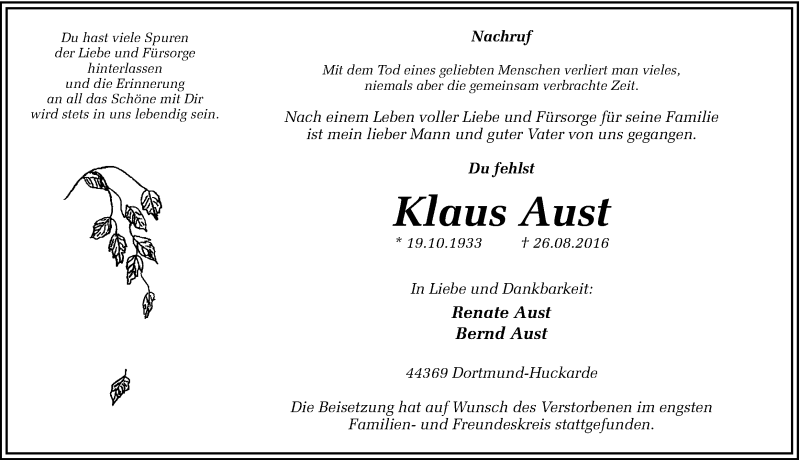 Du hast viele Spuren
der Liebe und Fürsorge
hinterlassen
und die Erinnerung
an all das Schöne mit Dir
wird stets in uns lebendig sein.

Nachruf

Mit dem Tod eines geliebten Menschen verliert man vieles,
niemals aber die gemeinsam verbrachte Zeit.

Nach einem Leben voller Liebe und Fürsorge für seine Familie
ist mein lieber Mann und guter Vater von uns gegangen.

Du fehlst

Klaus Aust

* 19.10.1933 † 26.08.2016

In Liebe und Dankbarkeit:

Renate Aust
Bernd Aust

44369 Dortmund-Huckarde

Die Beisetzung hat auf Wunsch des Verstorbenen im engsten
Familien- und Freundeskreis stattgefunden.